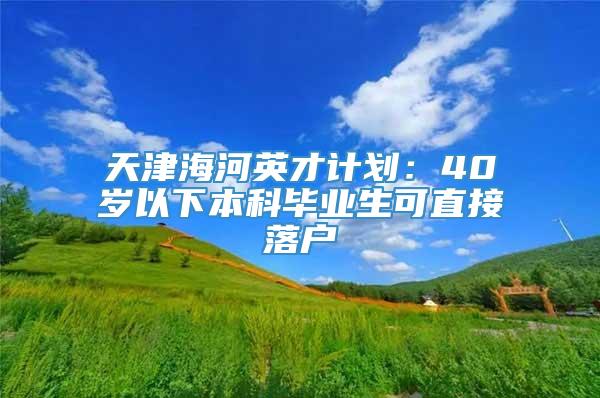 天津海河英才计划：40岁以下本科毕业生可直接落户